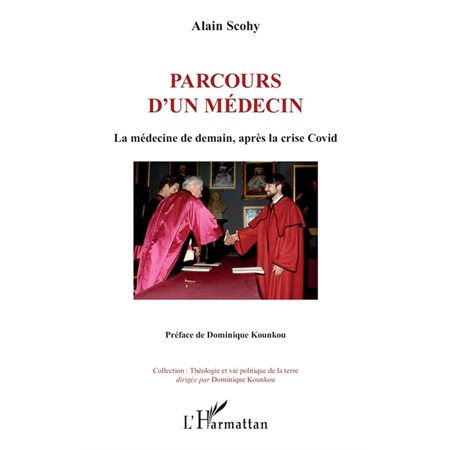 Alain Scohy

PARCOURS
D'UN MÉDECIN

La médecine de demain, après la crise Covid

Préface de Dominique Kounkou

Collection : Théologie et vie politique de la terre
dirigée par Dominique Kounkou

L'Harmattan